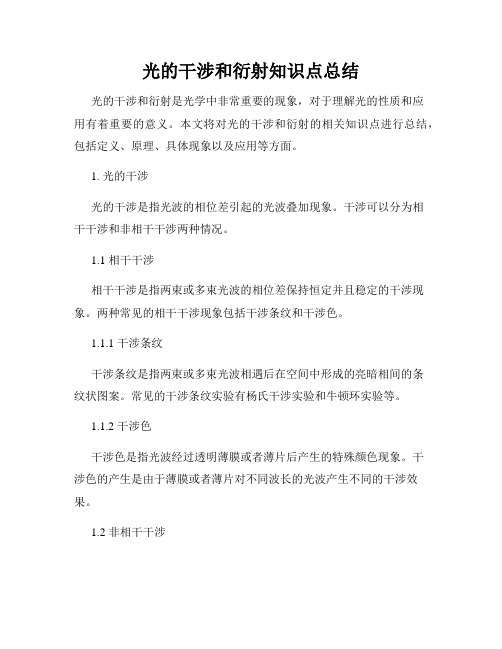 光的干涉和衍射知识点总结

光的干涉和衍射是光学中非常重要的现象，对于理解光的性质和应用有着重要的意义。本文将对光的干涉和衍射的相关知识点进行总结，包括定义、原理、具体现象以及应用等方面。

1. 光的干涉

光的干涉是指光波的相位差引起的光波叠加现象。干涉可以分为相干干涉和非相干干涉两种情况。

1.1 相干干涉

相干干涉是指两束或多束光波的相位差保持恒定并且稳定的干涉现象。两种常见的相干干涉现象包括干涉条纹和干涉色。

1.1.1 干涉条纹

干涉条纹是指两束或多束光波相遇后在空间中形成的亮暗相间的条纹状图案。常见的干涉条纹实验有杨氏干涉实验和牛顿环实验等。

1.1.2 干涉色

干涉色是指光波经过透明薄膜或者薄片后产生的特殊颜色现象。干涉色的产生是由于薄膜或者薄片对不同波长的光波产生不同的干涉效果。

1.2 非相干干涉